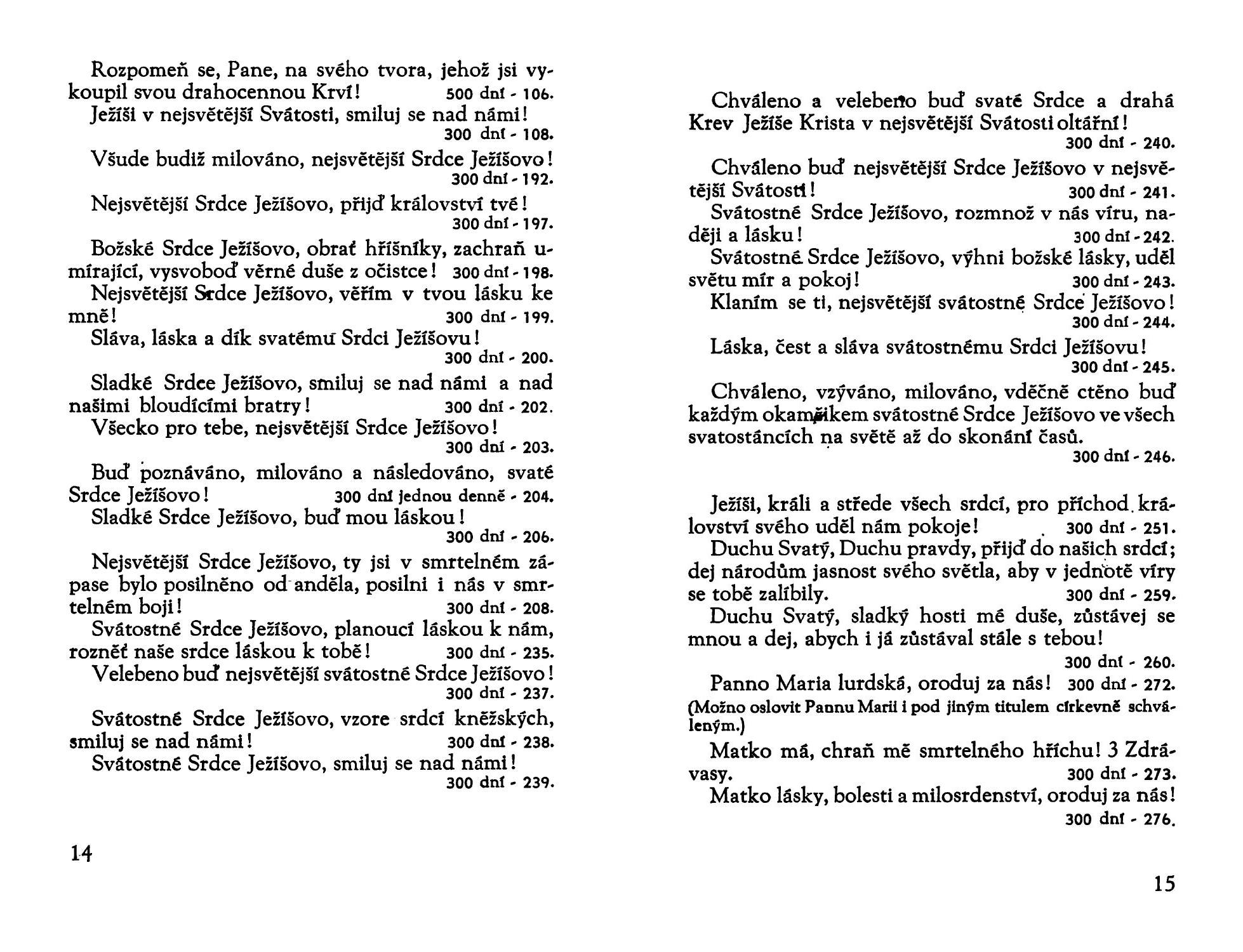 Rozpomeň se, Pane, na svého tvora, jehož jsi vykoupil svou drahocennou Krví! 500 dní - 106.
Ježíši v nejsvětější Svátosti, smiluj se nad námi! 300 dní - 108.

Všude budiž milováno, nejsvětější Srdce Ježíšovo! 300 dní - 192.

Nejsvětější Srdce Ježíšovo, přijď království tvé! 300 dní - 197.

Božské Srdce Ježíšovo, obrať hříšníky, zachraň umírající, vysvoboď věrné duše z očistce! 300 dní - 198.
Nejsvětější Srdce Ježíšovo, věřím v tvou lásku ke mně! 300 dní - 199.
Sláva, láska a dík svatému Srdci Ježíšovu! 300 dní - 200.

Sladké Srdce Ježíšovo, smiluj se nad námi a nad našimi bloudícími bratry! 300 dní - 202.
Všecko pro tebe, nejsvětější Srdce Ježíšovo! 300 dní - 203.

Buď poznáváno, milováno a následováno, svaté Srdce Ježíšovo! 300 dní jednou denně - 204.
Sladké Srdce Ježíšovo, buď mou láskou! 300 dní - 206.

Nejsvětější Srdce Ježíšovo, ty jsi v smrtelném zápase bylo posilněno od anděla, posilni i nás v smrtelném boji! 300 dní - 208.
Svátostné Srdce Ježíšovo, planoucí láskou k nám, rozněť naše srdce láskou k tobě! 300 dní - 235.
Velebeno buď nejsvětější svátostné Srdce Ježíšovo! 300 dní - 237.

Svátostné Srdce Ježíšovo, vzore srdcí kněžských, smiluj se nad námi! 300 dní - 238.
Svátostné Srdce Ježíšovo, smiluj se nad námi! 300 dní - 239.

14

Chváleno a velebeno buď svaté Srdce a drahá Krev Ježíše Krista v nejsvětější Svátosti oltářní! 300 dní - 240.

Chváleno buď nejsvětější Srdce Ježíšovo v nejsvětější Svátosti! 300 dní - 241.
Svátostné Srdce Ježíšovo, rozmnož v nás víru, naději a lásku! 300 dní - 242.
Svátostné Srdce Ježíšovo, výhni božské lásky, uděl světu mír a pokoj! 300 dní - 243.
Klaním se ti, nejsvětější svátostné Srdce Ježíšovo! 300 dní - 244.

Láska, čest a sláva svátostnému Srdci Ježíšovu! 300 dní - 245.

Chváleno, vzýváno, milováno, vděčně ctěno buď každým okamžikem svátostné Srdce Ježíšovo ve všech svatostáncích na světě až do skonání časů. 300 dní - 246.

Ježíši, králi a střede všech srdcí, pro příchod království svého uděl nám pokoje! 300 dní - 251.
Duchu Svatý, Duchu pravdy, přijď do našich srdcí; dej národům jasnost svého světla, aby v jednotě víry se tobě zalíbily. 300 dní - 259.
Duchu Svatý, sladký hosti mé duše, zůstávej se mnou a dej, abych i já zůstával stále s tebou! 300 dní - 260.
Panno Maria lurdská, oroduj za nás! 300 dní - 272.
(Možno oslovit Pannu Marii i pod jiným titulem církevně schváleným.)
Matko má, chraň mě smrtelného hříchu! 3 Zdrávasy. 300 dní - 273.
Matko lásky, bolesti a milosrdenství, oroduj za nás! 300 dní - 276.

15